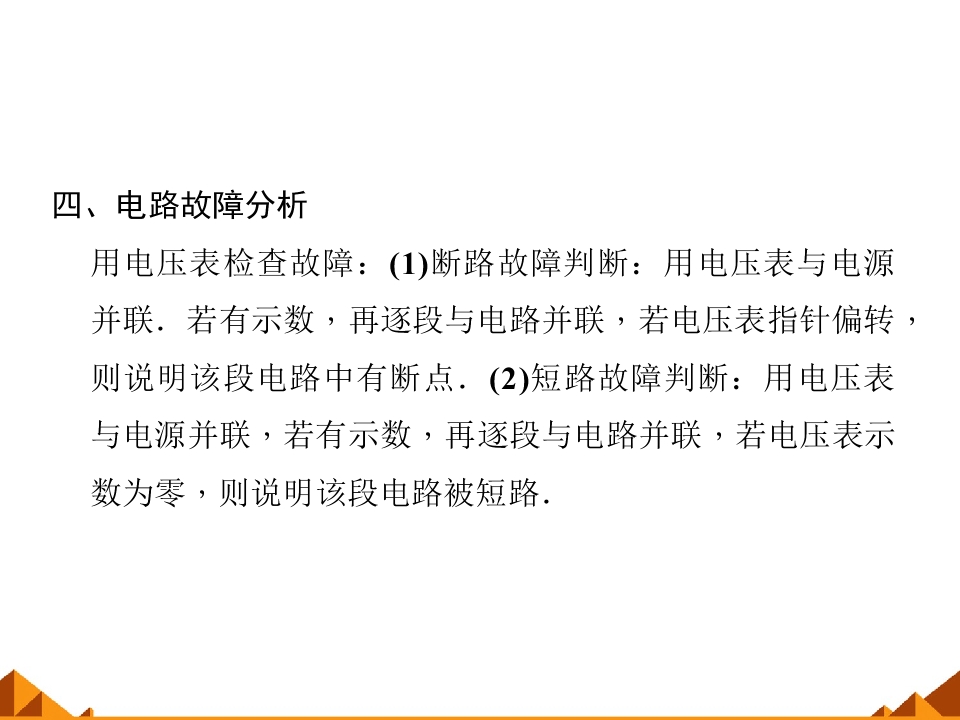 四、电路故障分析

用电压表检查故障：(1)断路故障判断：用电压表与电源并联．若有示数，再逐段与电路并联，若电压表指针偏转，则说明该段电路中有断点．(2)短路故障判断：用电压表与电源并联，若有示数，再逐段与电路并联，若电压表示数为零，则说明该段电路被短路．